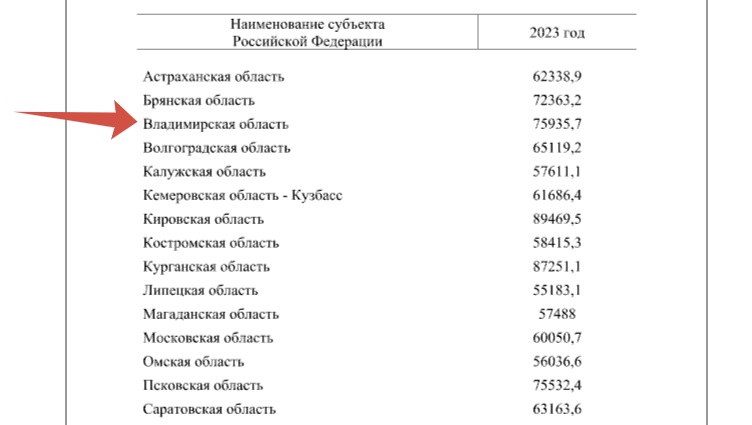 | Наименование субъекта Российской Федерации | 2023 год |
|---|---|
| Астраханская область | 62338,9 |
| Брянская область | 72363,2 |
| Владимирская область | 75935,7 |
| Волгоградская область | 65119,2 |
| Калужская область | 57611,1 |
| Кемеровская область - Кузбасс | 61686,4 |
| Кировская область | 89469,5 |
| Костромская область | 58415,3 |
| Курганская область | 87251,1 |
| Липецкая область | 55183,1 |
| Магаданская область | 57488 |
| Московская область | 60050,7 |
| Омская область | 56036,6 |
| Псковская область | 75532,4 |
| Саратовская область | 63163,6 |